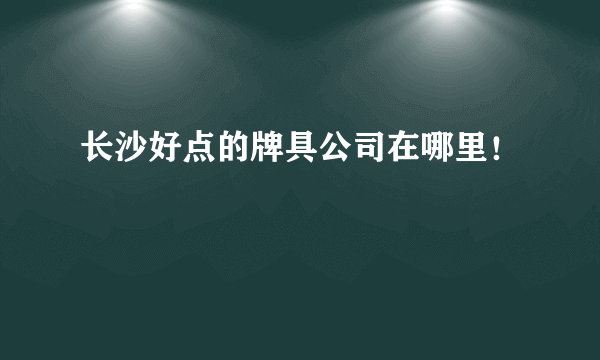 长沙好点的牌具公司在哪里！